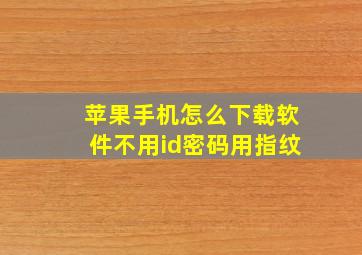 苹果手机怎么下载软件不用id密码用指纹